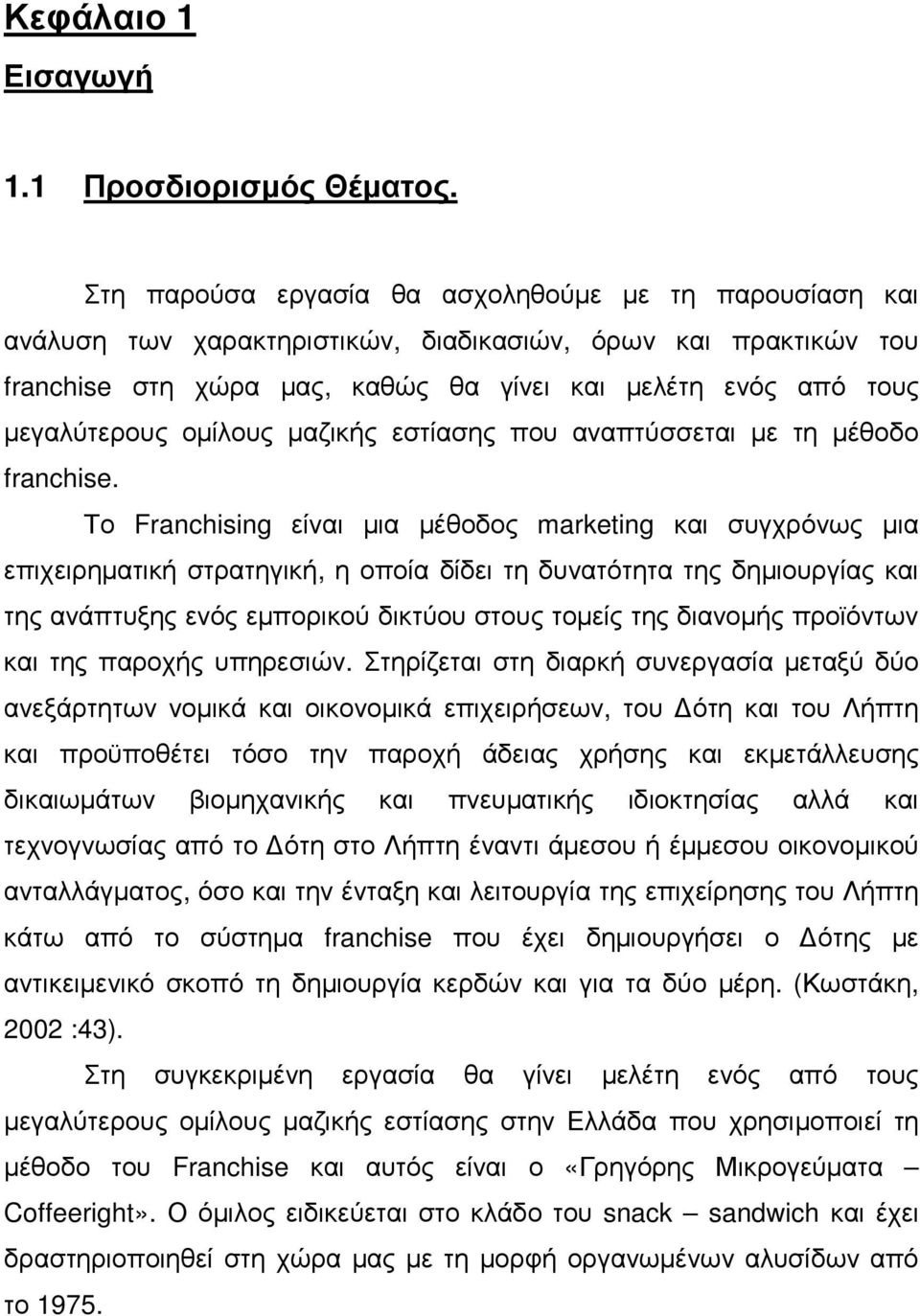 Κεφάλαιο 1

Εισαγωγή

1.1 Προσδιορισμός Θέματος.

Στη παρούσα εργασία θα ασχοληθούμε με τη παρουσίαση και ανάλυση των χαρακτηριστικών, διαδικασιών, όρων και πρακτικών του franchise στη χώρα μας, καθώς θα γίνει και μελέτη ενός από τους μεγαλύτερους ομίλους μαζικής εστίασης που αναπτύσσεται με τη μέθοδο franchise.

Το Franchising είναι μια μέθοδος marketing και συγχρόνως μια επιχειρηματική στρατηγική, η οποία δίδει τη δυνατότητα της δημιουργίας και της ανάπτυξης ενός εμπορικού δικτύου στους τομείς της διανομής προϊόντων και της παροχής υπηρεσιών. Στηρίζεται στη διαρκή συνεργασία μεταξύ δύο ανεξάρτητων νομικά και οικονομικά επιχειρήσεων, του Δότη και του Λήπτη και προϋποθέτει τόσο την παροχή άδειας χρήσης και εκμετάλλευσης δικαιωμάτων βιομηχανικής και πνευματικής ιδιοκτησίας αλλά και τεχνογνωσίας από το Δότη στο Λήπτη έναντι άμεσου ή έμμεσου οικονομικού ανταλλάγματος, όσο και την ένταξη και λειτουργία της επιχείρησης του Λήπτη κάτω από το σύστημα franchise που έχει δημιουργήσει ο Δότης με αντικειμενικό σκοπό τη δημιουργία κερδών και για τα δύο μέρη. (Κωστάκη, 2002 :43).

Στη συγκεκριμένη εργασία θα γίνει μελέτη ενός από τους μεγαλύτερους ομίλους μαζικής εστίασης στην Ελλάδα που χρησιμοποιεί τη μέθοδο του Franchise και αυτός είναι ο «Γρηγόρης Μικρογεύματα – Coffeeright». Ο όμιλος ειδικεύεται στο κλάδο του snack – sandwich και έχει δραστηριοποιηθεί στη χώρα μας με τη μορφή οργανωμένων αλυσίδων από το 1975.